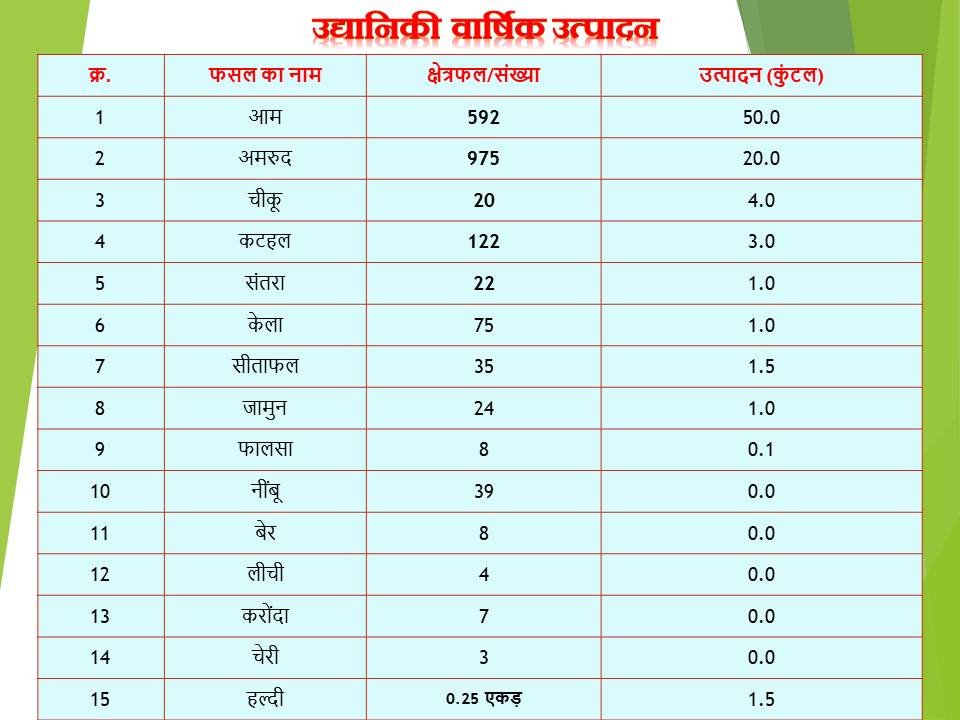 उद्यानिकी वार्षिक उत्पादन

| क्र. | फसल का नाम | क्षेत्रफल/संख्या | उत्पादन (कुंटल) |
|---|---|---|---|
| 1 | आम | 592 | 50.0 |
| 2 | अमरुद | 975 | 20.0 |
| 3 | चीकू | 20 | 4.0 |
| 4 | कटहल | 122 | 3.0 |
| 5 | संतरा | 22 | 1.0 |
| 6 | केला | 75 | 1.0 |
| 7 | सीताफल | 35 | 1.5 |
| 8 | जामुन | 24 | 1.0 |
| 9 | फालसा | 8 | 0.1 |
| 10 | नींबू | 39 | 0.0 |
| 11 | बेर | 8 | 0.0 |
| 12 | लीची | 4 | 0.0 |
| 13 | करोंदा | 7 | 0.0 |
| 14 | चेरी | 3 | 0.0 |
| 15 | हल्दी | 0.25 एकड़ | 1.5 |